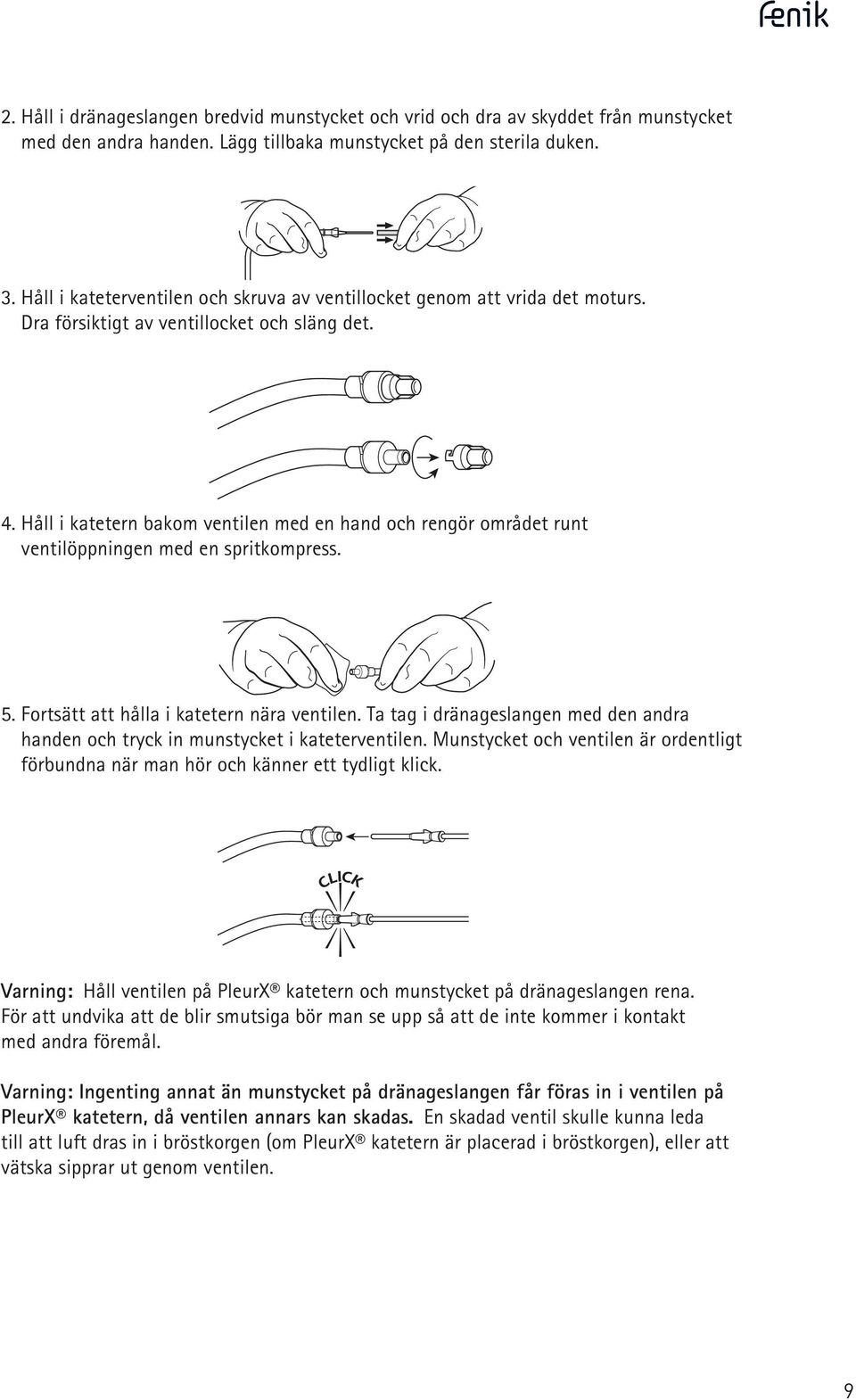 fenik

2. Håll i dränageslangen bredvid munstycket och vrid och dra av skyddet från munstycket med den andra handen. Lägg tillbaka munstycket på den sterila duken.

3. Håll i kateterventilen och skruva av ventillocket genom att vrida det moturs. Dra försiktigt av ventillocket och släng det.

4. Håll i katetern bakom ventilen med en hand och rengör området runt ventilöppningen med en spritkompress.

5. Fortsätt att hålla i katetern nära ventilen. Ta tag i dränageslangen med den andra handen och tryck in munstycket i kateterventilen. Munstycket och ventilen är ordentligt förbundna när man hör och känner ett tydligt klick.

CLICK

Varning: Håll ventilen på PleurX® katetern och munstycket på dränageslangen rena. För att undvika att de blir smutsiga bör man se upp så att de inte kommer i kontakt med andra föremål.

Varning: Ingenting annat än munstycket på dränageslangen får föras in i ventilen på PleurX® katetern, då ventilen annars kan skadas. En skadad ventil skulle kunna leda till att luft dras in i bröstkorgen (om PleurX® katetern är placerad i bröstkorgen), eller att vätska sipprar ut genom ventilen.

9